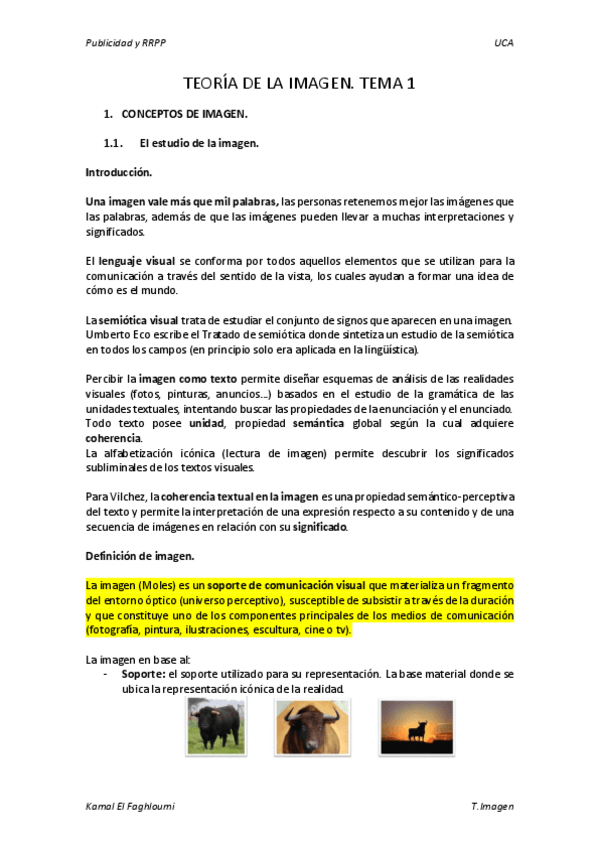 Publicidad y RRPP

UCA

TEORÍA DE LA IMAGEN. TEMA 1

1. CONCEPTOS DE IMAGEN.

1.1. El estudio de la imagen.

Introducción.

Una imagen vale más que mil palabras, las personas retenemos mejor las imágenes que las palabras, además de que las imágenes pueden llevar a muchas interpretaciones y significados.

El lenguaje visual se conforma por todos aquellos elementos que se utilizan para la comunicación a través del sentido de la vista, los cuales ayudan a formar una idea de cómo es el mundo.

La semiótica visual trata de estudiar el conjunto de signos que aparecen en una imagen. Umberto Eco escribe el Tratado de semiótica donde sintetiza un estudio de la semiótica en todos los campos (en principio solo era aplicada en la lingüística).

Percibir la imagen como texto permite diseñar esquemas de análisis de las realidades visuales (fotos, pinturas, anuncios...) basados en el estudio de la gramática de las unidades textuales, intentando buscar las propiedades de la enunciación y el enunciado. Todo texto posee unidad, propiedad semántica global según la cual adquiere coherencia.
La alfabetización icónica (lectura de imagen) permite descubrir los significados subliminales de los textos visuales.

Para Vilchez, la coherencia textual en la imagen es una propiedad semántico-perceptiva del texto y permite la interpretación de una expresión respecto a su contenido y de una secuencia de imágenes en relación con su significado.

Definición de imagen.

La imagen (Moles) es un soporte de comunicación visual que materializa un fragmento del entorno óptico (universo perceptivo), susceptible de subsistir a través de la duración y que constituye uno de los componentes principales de los medios de comunicación (fotografía, pintura, ilustraciones, escultura, cine o tv).

La imagen en base al:
- Soporte: el soporte utilizado para su representación. La base material donde se ubica la representación icónica de la realidad.

Kamal El Faghloumi

T. Imagen